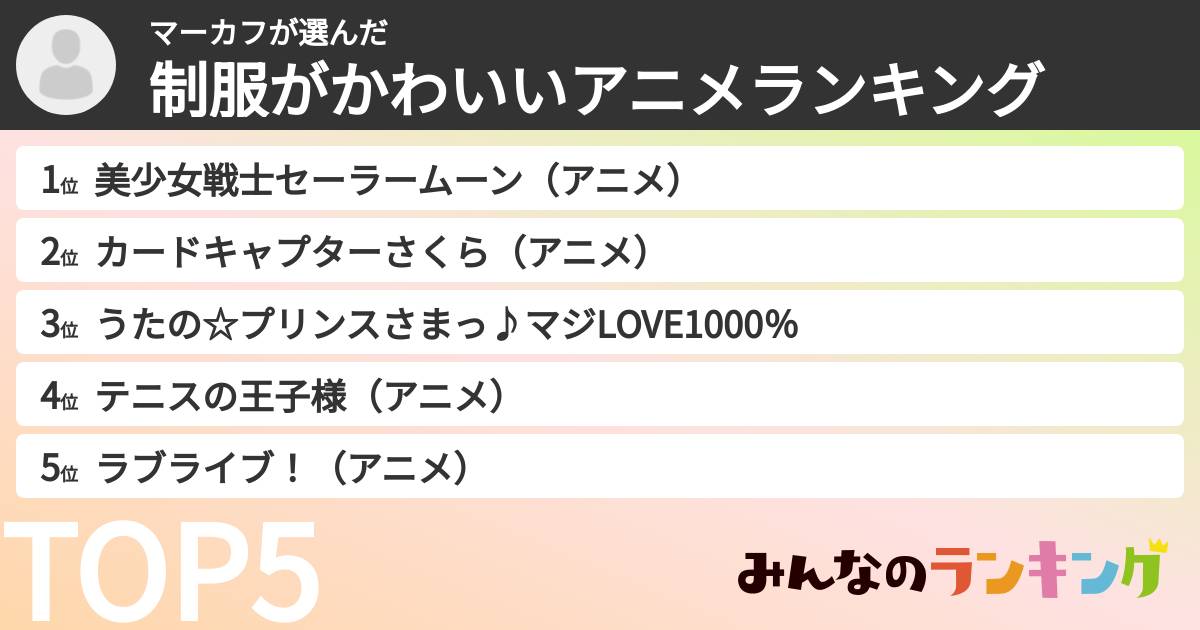 マーカフが選んだ
制服がかわいいアニメランキング

1位 美少女戦士セーラームーン（アニメ）
2位 カードキャプターさくら（アニメ）
3位 うたの☆プリンスさまっ♪マジLOVE1000%
4位 テニスの王子様（アニメ）
5位 ラブライブ！（アニメ）

TOP5

みんなのランキング